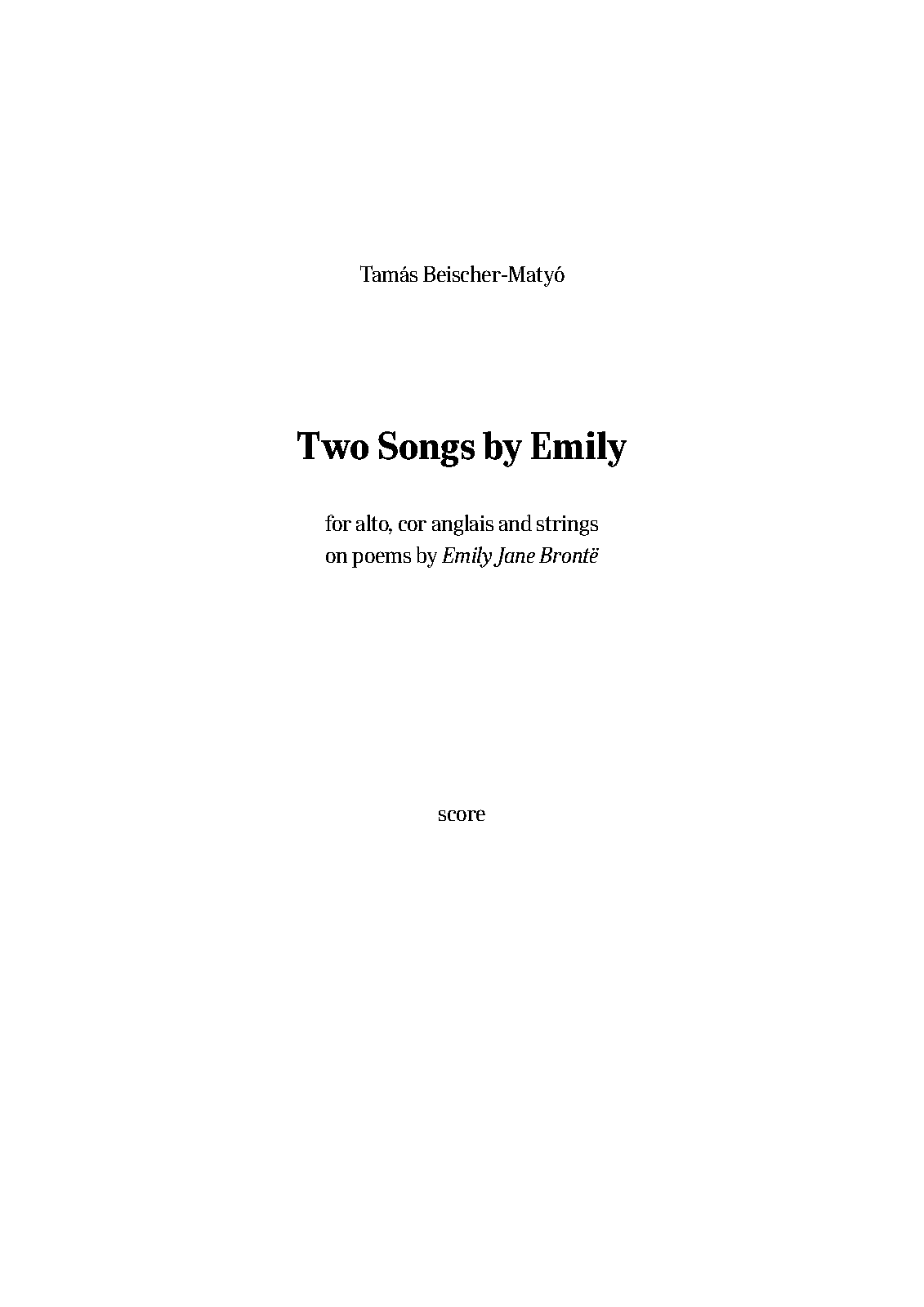 Tamás Beischer-Matyó

Two Songs by Emily

for alto, cor anglais and strings
on poems by Emily Jane Brontë

score